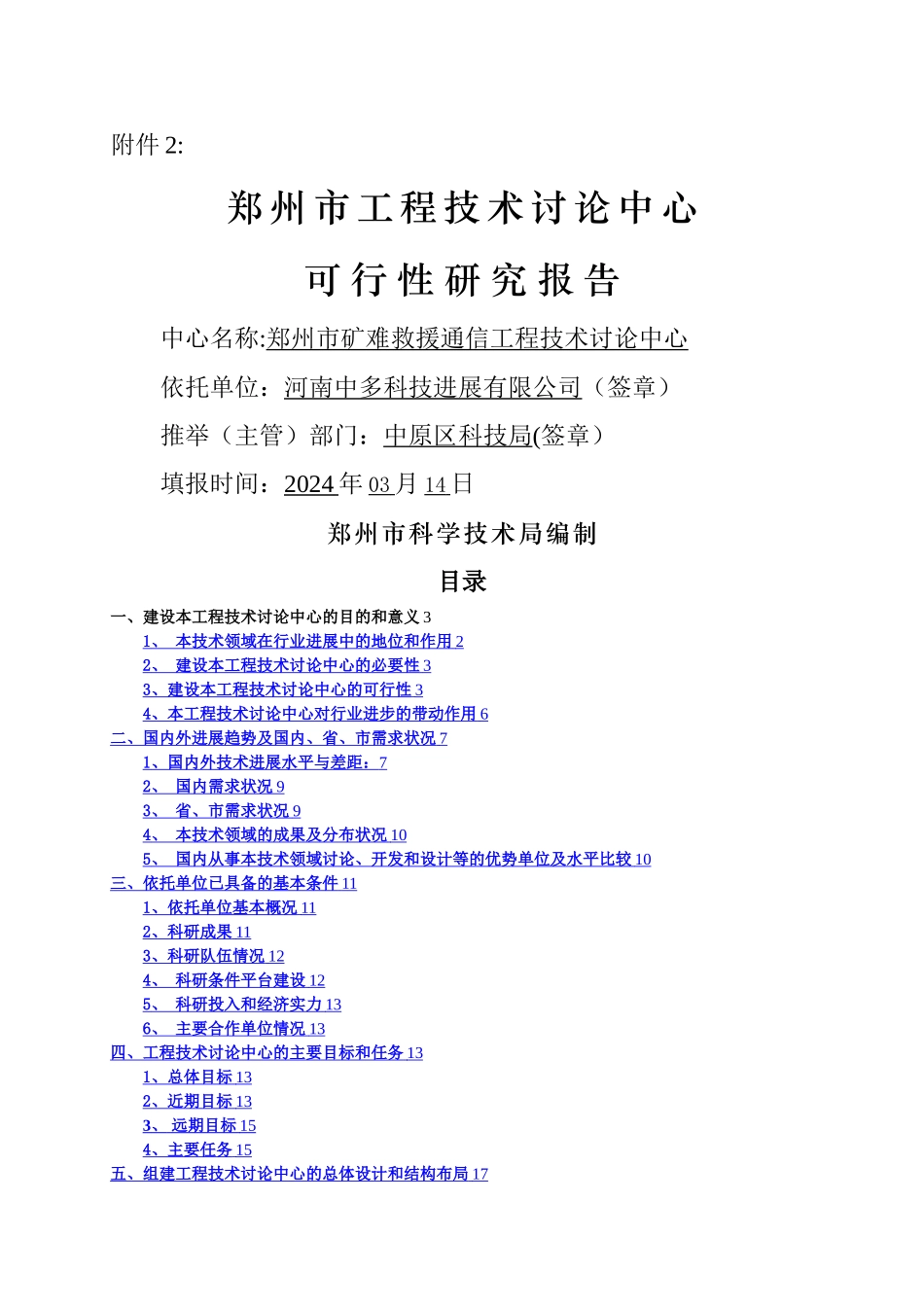 附件 2:

郑州市工程技术讨论中心

可行性研究报告

中心名称:郑州市矿难救援通信工程技术讨论中心

依托单位：河南中多科技进展有限公司（签章）

推举（主管）部门：中原区科技局(签章）

填报时间：2024 年 03 月 14 日

郑州市科学技术局编制

目录

一、建设本工程技术讨论中心的目的和意义 3
1、 本技术领域在行业进展中的地位和作用 2
2、 建设本工程技术讨论中心的必要性 3
3、建设本工程技术讨论中心的可行性 3
4、本工程技术讨论中心对行业进步的带动作用 6
二、国内外进展趋势及国内、省、市需求状况 7
1、国内外技术进展水平与差距：7
2、 国内需求状况 9
3、 省、市需求状况 9
4、 本技术领域的成果及分布状况 10
5、 国内从事本技术领域讨论、开发和设计等的优势单位及水平比较 10
三、依托单位已具备的基本条件 11
1、依托单位基本概况 11
2、科研成果 11
3、科研队伍情况 12
4、 科研条件平台建设 12
5、 科研投入和经济实力 13
6、 主要合作单位情况 13
四、工程技术讨论中心的主要目标和任务 13
1、总体目标 13
2、近期目标 13
3、 远期目标 15
4、主要任务 15
五、组建工程技术讨论中心的总体设计和结构布局 17